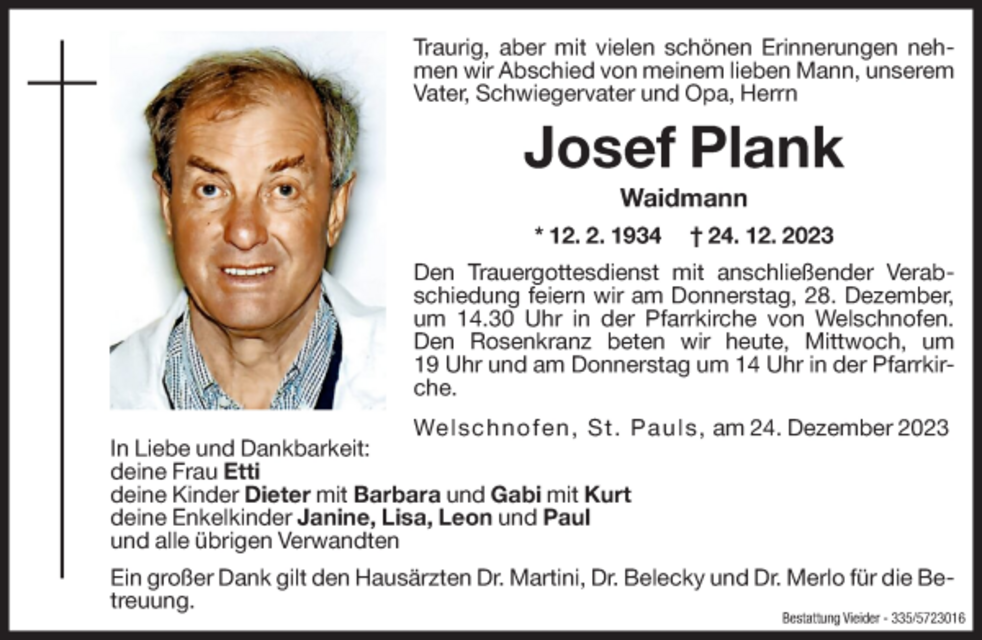 Traurig, aber mit vielen schönen Erinnerungen nehmen wir Abschied von meinem lieben Mann, unserem Vater, Schwiegervater und Opa, Herrn

Josef Plank

Waidmann

* 12. 2. 1934 † 24. 12. 2023

Den Trauergottesdienst mit anschließender Verabschiedung feiern wir am Donnerstag, 28. Dezember, um 14.30 Uhr in der Pfarrkirche von Welschnofen. Den Rosenkranz beten wir heute, Mittwoch, um 19 Uhr und am Donnerstag um 14 Uhr in der Pfarrkirche.

Welschnofen, St. Pauls, am 24. Dezember 2023

In Liebe und Dankbarkeit:
deine Frau Etti
deine Kinder Dieter mit Barbara und Gabi mit Kurt
deine Enkelkinder Janine, Lisa, Leon und Paul
und alle übrigen Verwandten

Ein großer Dank gilt den Hausärzten Dr. Martini, Dr. Belecky und Dr. Merlo für die Betreuung.

Bestattung Vieider - 335/5723016